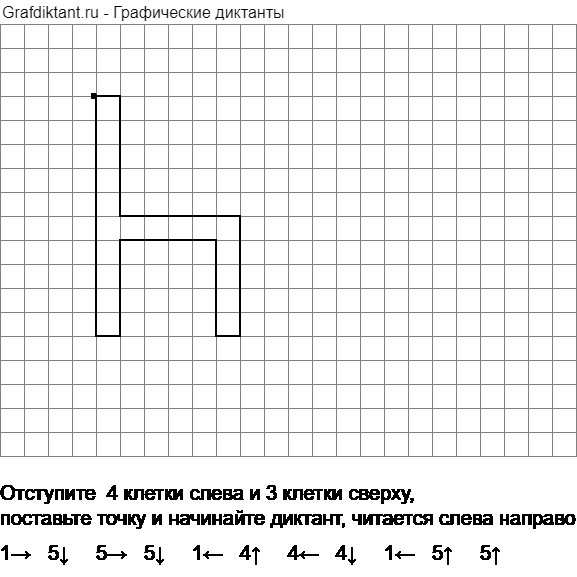 Grafdiktant.ru - Графические диктанты

Отступите 4 клетки слева и 3 клетки сверху,
поставьте точку и начинайте диктант, читается слева направо

1→ 5↓ 5→ 5↓ 1← 4↑ 4← 4↓ 1← 5↑ 5↑